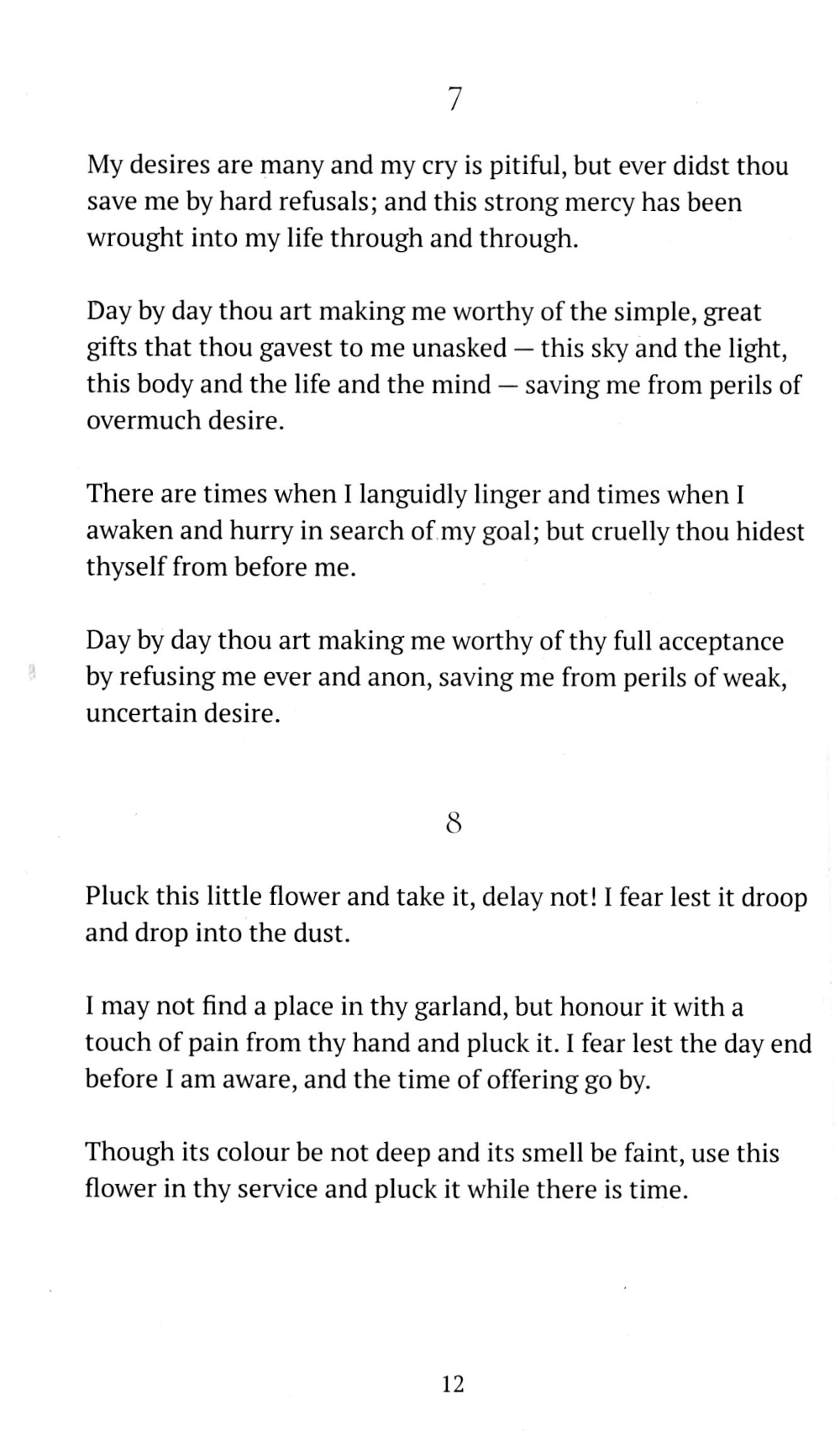 7

My desires are many and my cry is pitiful, but ever didst thou save me by hard refusals; and this strong mercy has been wrought into my life through and through.

Day by day thou art making me worthy of the simple, great gifts that thou gavest to me unasked — this sky and the light, this body and the life and the mind — saving me from perils of overmuch desire.

There are times when I languidly linger and times when I awaken and hurry in search of my goal; but cruelly thou hidest thyself from before me.

Day by day thou art making me worthy of thy full acceptance by refusing me ever and anon, saving me from perils of weak, uncertain desire.

8

Pluck this little flower and take it, delay not! I fear lest it droop and drop into the dust.

I may not find a place in thy garland, but honour it with a touch of pain from thy hand and pluck it. I fear lest the day end before I am aware, and the time of offering go by.

Though its colour be not deep and its smell be faint, use this flower in thy service and pluck it while there is time.

12